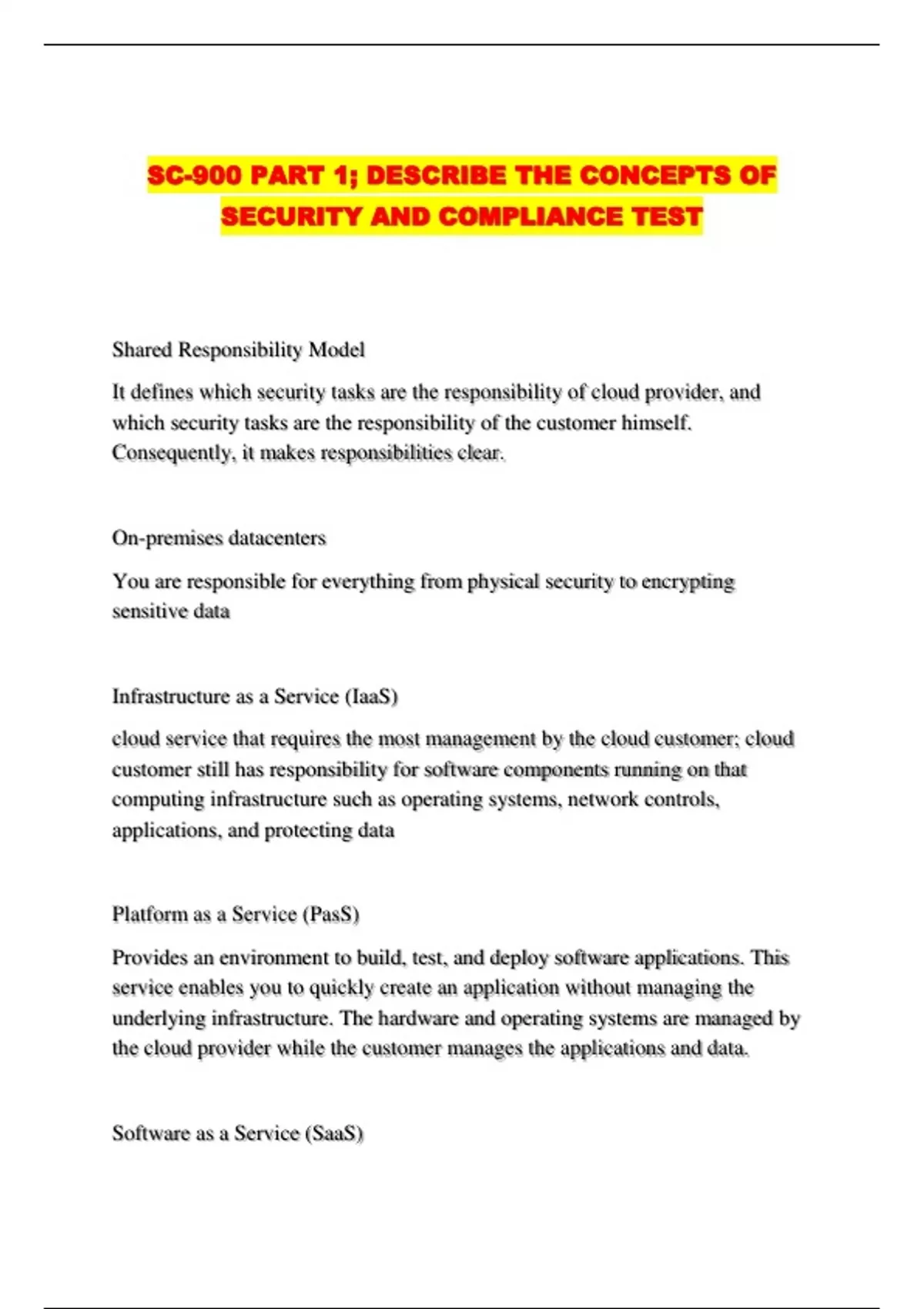 SC-900 PART 1; DESCRIBE THE CONCEPTS OF SECURITY AND COMPLIANCE TEST

Shared Responsibility Model

It defines which security tasks are the responsibility of cloud provider, and which security tasks are the responsibility of the customer himself. Consequently, it makes responsibilities clear.

On-premises datacenters

You are responsible for everything from physical security to encrypting sensitive data

Infrastructure as a Service (IaaS)

cloud service that requires the most management by the cloud customer; cloud customer still has responsibility for software components running on that computing infrastructure such as operating systems, network controls, applications, and protecting data

Platform as a Service (PasS)

Provides an environment to build, test, and deploy software applications. This service enables you to quickly create an application without managing the underlying infrastructure. The hardware and operating systems are managed by the cloud provider while the customer manages the applications and data.

Software as a Service (SaaS)